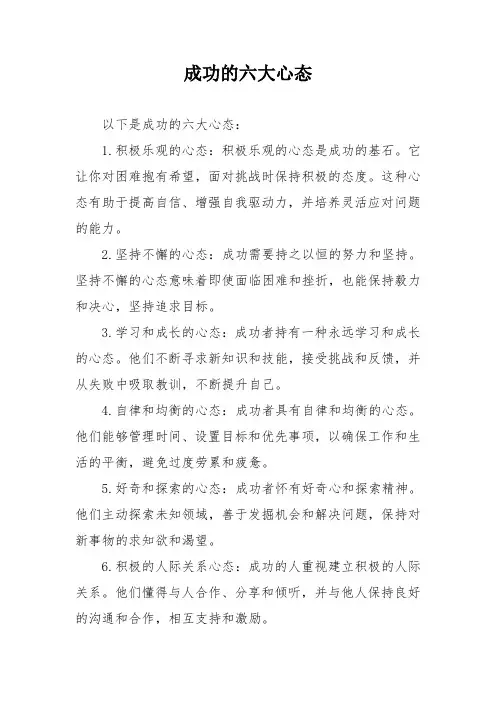 成功的六大心态

以下是成功的六大心态：

1. 积极乐观的心态：积极乐观的心态是成功的基石。它让你对困难抱有希望，面对挑战时保持积极的态度。这种心态有助于提高自信、增强自我驱动力，并培养灵活应对问题的能力。

2. 坚持不懈的心态：成功需要持之以恒的努力和坚持。坚持不懈的心态意味着即使面临困难和挫折，也能保持毅力和决心，坚持追求目标。

3. 学习和成长的心态：成功者持有一种永远学习和成长的心态。他们不断寻求新知识和技能，接受挑战和反馈，并从失败中吸取教训，不断提升自己。

4. 自律和均衡的心态：成功者具有自律和均衡的心态。他们能够管理时间、设置目标和优先事项，以确保工作和生活的平衡，避免过度劳累和疲惫。

5. 好奇和探索的心态：成功者怀有好奇心和探索精神。他们主动探索未知领域，善于发掘机会和解决问题，保持对新事物的求知欲和渴望。

6. 积极的人际关系心态：成功的人重视建立积极的人际关系。他们懂得与人合作、分享和倾听，并与他人保持良好的沟通和合作，相互支持和激励。